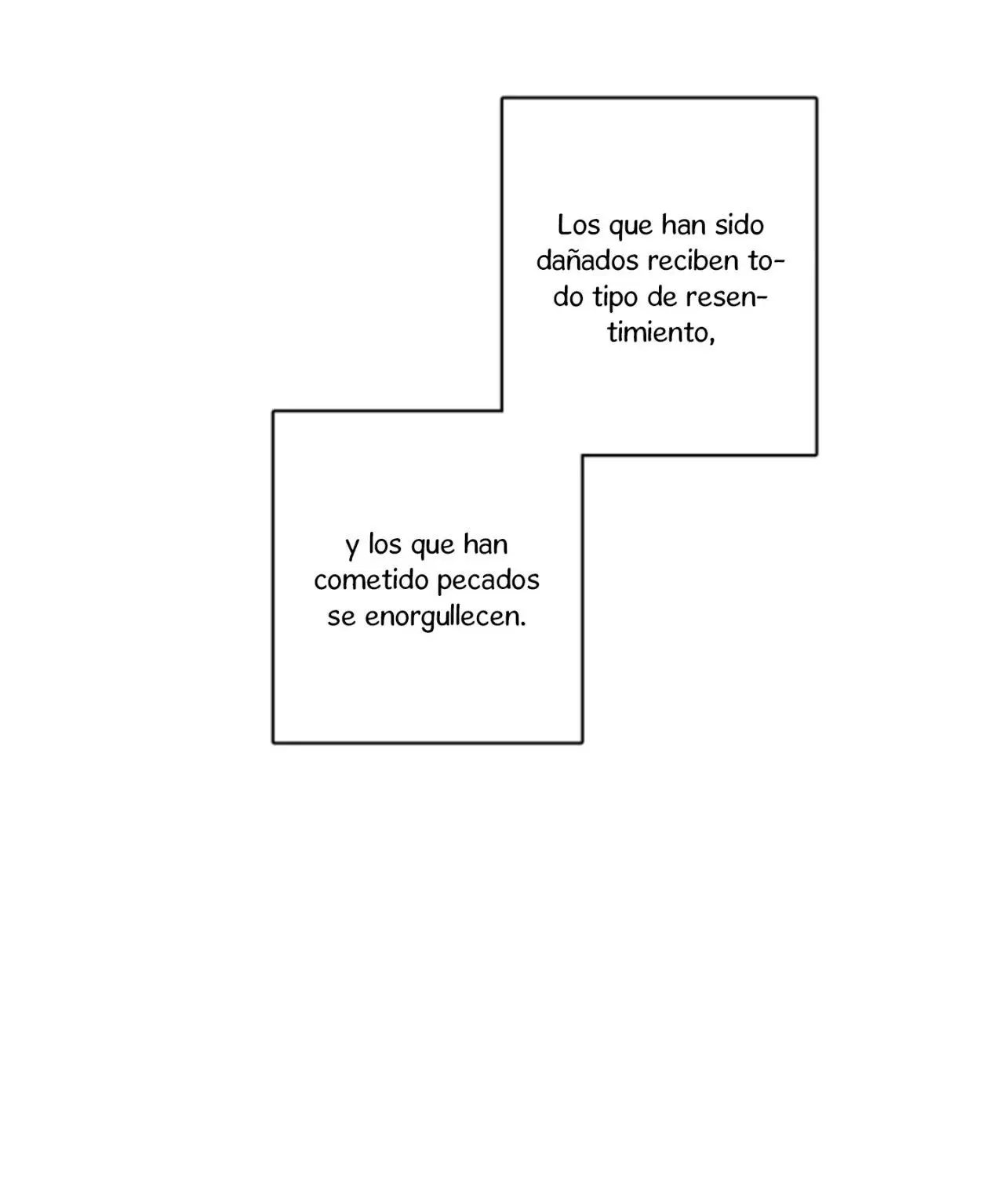 Los que han sido dañados reciben todo tipo de resentimiento,

y los que han cometido pecados se enorgullecen.